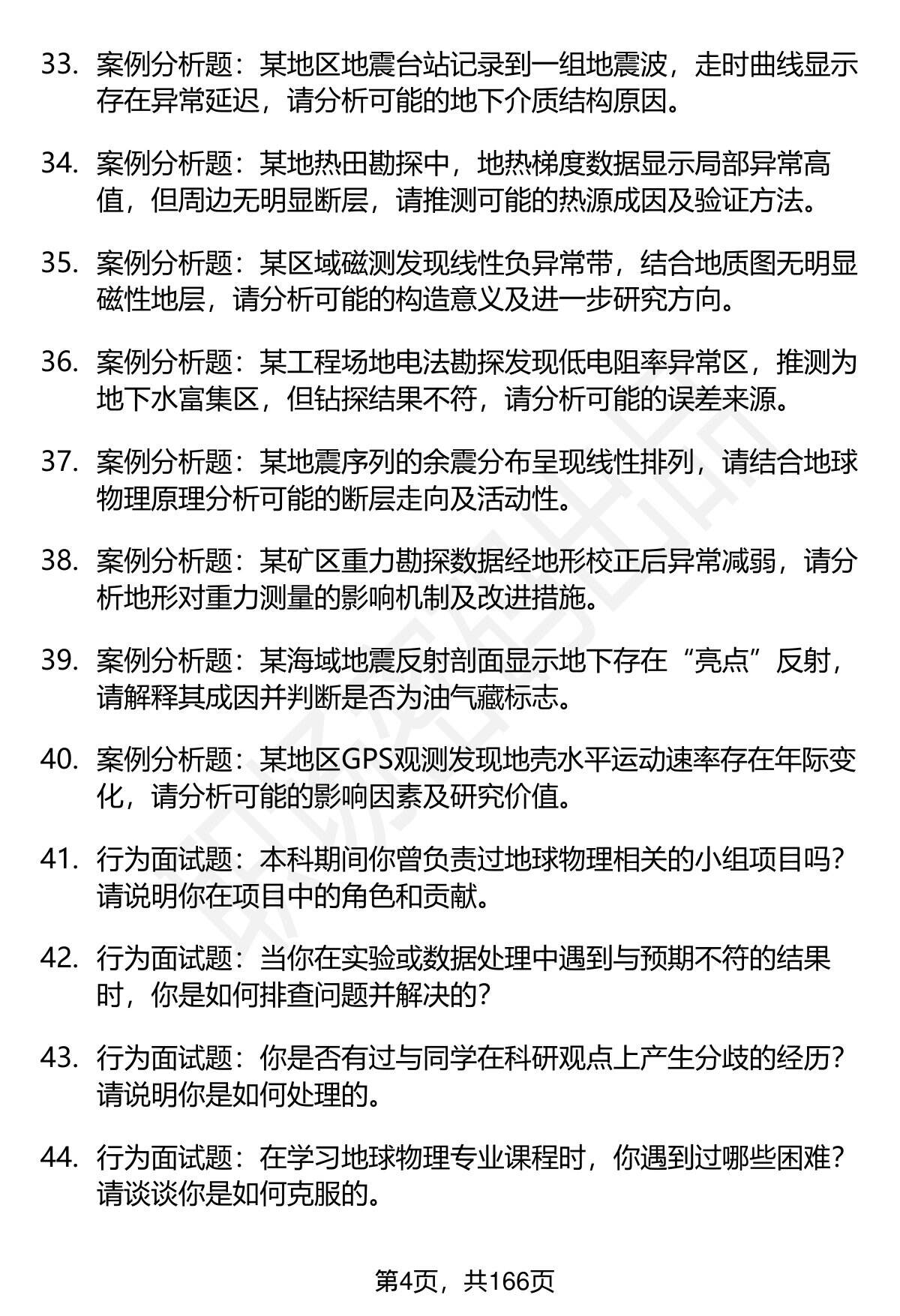 33. 案例分析题：某地区地震台站记录到一组地震波，走时曲线显示存在异常延迟，请分析可能的地下介质结构原因。

34. 案例分析题：某地热田勘探中，地热梯度数据显示局部异常高值，但周边无明显断层，请推测可能的热源成因及验证方法。

35. 案例分析题：某区域磁测发现线性负异常带，结合地质图无明显磁性地层，请分析可能的构造意义及进一步研究方向。

36. 案例分析题：某工程场地电法勘探发现低电阻率异常区，推测为地下水富集区，但钻探结果不符，请分析可能的误差来源。

37. 案例分析题：某地震序列的余震分布呈现线性排列，请结合地球物理原理分析可能的断层走向及活动性。

38. 案例分析题：某矿区重力勘探数据经地形校正后异常减弱，请分析地形对重力测量的影响机制及改进措施。

39. 案例分析题：某海域地震反射剖面显示地下存在“亮点”反射，请解释其成因并判断是否为油气藏标志。

40. 案例分析题：某地区GPS观测发现地壳水平运动速率存在年际变化，请分析可能的影响因素及研究价值。

41. 行为面试题：本科期间你曾负责过地球物理相关的小组项目吗？请说明你在项目中的角色和贡献。

42. 行为面试题：当你在实验或数据处理中遇到与预期不符的结果时，你是如何排查问题并解决的？

43. 行为面试题：你是否有过与同学在科研观点上产生分歧的经历？请说明你是如何处理的。

44. 行为面试题：在学习地球物理专业课程时，你遇到过哪些困难？请谈谈你是如何克服的。

第4页，共166页